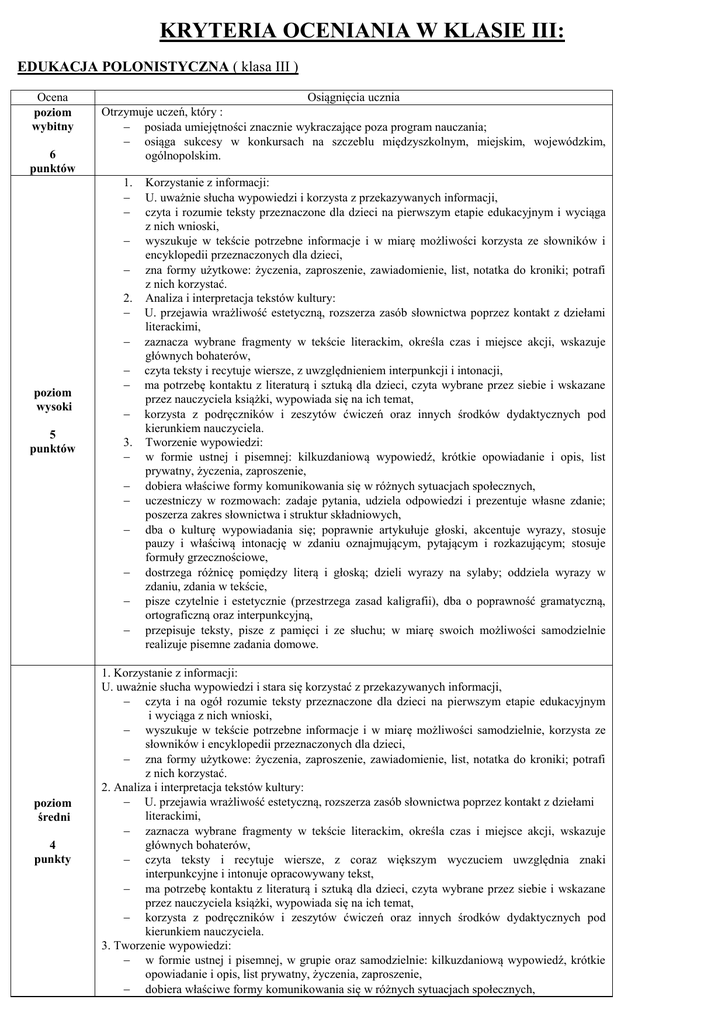 KRYTERIA OCENIANIA W KLASIE III:

EDUKACJA POLONISTYCZNA ( klasa III )

| Ocena | Osiągnięcia ucznia |
|---|---|
| poziom wybitny 6 punktów | Otrzymuje uczeń, który : – posiada umiejętności znacznie wykraczające poza program nauczania; – osiąga sukcesy w konkursach na szczeblu międzyszkolnym, miejskim, wojewódzkim, ogólnopolskim. |
| poziom wysoki 5 punktów | 1. Korzystanie z informacji: – U. uważnie słucha wypowiedzi i korzysta z przekazywanych informacji, – czyta i rozumie teksty przeznaczone dla dzieci na pierwszym etapie edukacyjnym i wyciąga z nich wnioski, – wyszukuje w tekście potrzebne informacje i w miarę możliwości korzysta ze słowników i encyklopedii przeznaczonych dla dzieci, – zna formy użytkowe: życzenia, zaproszenie, zawiadomienie, list, notatka do kroniki; potrafi z nich korzystać. 2. Analiza i interpretacja tekstów kultury: – U. przejawia wrażliwość estetyczną, rozszerza zasób słownictwa poprzez kontakt z dziełami literackimi, – zaznacza wybrane fragmenty w tekście literackim, określa czas i miejsce akcji, wskazuje głównych bohaterów, – czyta teksty i recytuje wiersze, z uwzględnieniem interpunkcji i intonacji, – ma potrzebę kontaktu z literaturą i sztuką dla dzieci, czyta wybrane przez siebie i wskazane przez nauczyciela książki, wypowiada się na ich temat, – korzysta z podręczników i zeszytów ćwiczeń oraz innych środków dydaktycznych pod kierunkiem nauczyciela. 3. Tworzenie wypowiedzi: – w formie ustnej i pisemnej: kilkuzdaniową wypowiedź, krótkie opowiadanie i opis, list prywatny, życzenia, zaproszenie, – dobiera właściwe formy komunikowania się w różnych sytuacjach społecznych, – uczestniczy w rozmowach: zadaje pytania, udziela odpowiedzi i prezentuje własne zdanie; poszerza zakres słownictwa i struktur składniowych, – dba o kulturę wypowiadania się; poprawnie artykułuje głoski, akcentuje wyrazy, stosuje pauzy i właściwą intonację w zdaniu oznajmującym, pytającym i rozkazującym; stosuje formuły grzecznościowe, – dostrzega różnicę pomiędzy literą i głoską; dzieli wyrazy na sylaby; oddziela wyrazy w zdaniu, zdania w tekście, – pisze czytelnie i estetycznie (przestrzega zasad kaligrafii), dba o poprawność gramatyczną, ortograficzną oraz interpunkcyjną, – przepisuje teksty, pisze z pamięci i ze słuchu; w miarę swoich możliwości samodzielnie realizuje pisemne zadania domowe. |
| poziom średni 4 punkty | 1. Korzystanie z informacji: U. uważnie słucha wypowiedzi i stara się korzystać z przekazywanych informacji, – czyta i na ogół rozumie teksty przeznaczone dla dzieci na pierwszym etapie edukacyjnym i wyciąga z nich wnioski, – wyszukuje w tekście potrzebne informacje i w miarę możliwości samodzielnie, korzysta ze słowników i encyklopedii przeznaczonych dla dzieci, – zna formy użytkowe: życzenia, zaproszenie, zawiadomienie, list, notatka do kroniki; potrafi z nich korzystać. 2. Analiza i interpretacja tekstów kultury: – U. przejawia wrażliwość estetyczną, rozszerza zasób słownictwa poprzez kontakt z dziełami literackimi, – zaznacza wybrane fragmenty w tekście literackim, określa czas i miejsce akcji, wskazuje głównych bohaterów, – czyta teksty i recytuje wiersze, z coraz większym wyczuciem uwzględnia znaki interpunkcyjne i intonuje opracowywany tekst, – ma potrzebę kontaktu z literaturą i sztuką dla dzieci, czyta wybrane przez siebie i wskazane przez nauczyciela książki, wypowiada się na ich temat, – korzysta z podręczników i zeszytów ćwiczeń oraz innych środków dydaktycznych pod kierunkiem nauczyciela. 3. Tworzenie wypowiedzi: – w formie ustnej i pisemnej, w grupie oraz samodzielnie: kilkuzdaniową wypowiedź, krótkie opowiadanie i opis, list prywatny, życzenia, zaproszenie, – dobiera właściwe formy komunikowania się w różnych sytuacjach społecznych, |